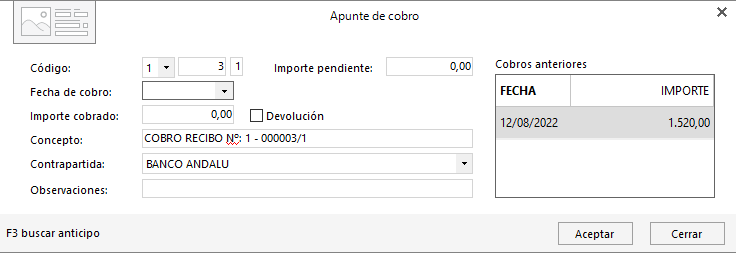 Apunte de cobro

Código: 1 3 1

Importe pendiente: 0,00

Fecha de cobro:

Importe cobrado: 0,00

Devolución

Concepto: COBRO RECIBO Nº: 1 - 000003/1

Contrapartida: BANCO ANDALU

Observaciones:

Cobros anteriores

| FECHA | IMPORTE |
|---|---|
| 12/08/2022 | 1.520,00 |

F3 buscar anticipo

Aceptar

Cerrar